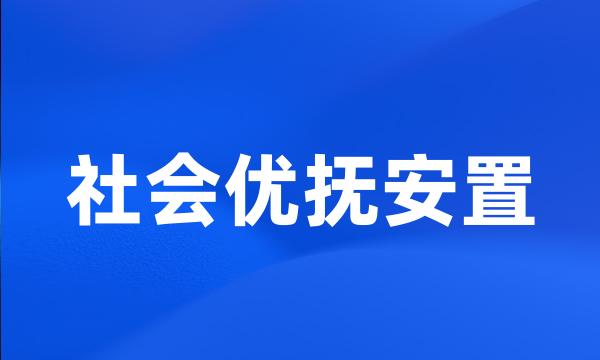 社会优抚安置